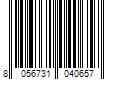 8 056731 040657